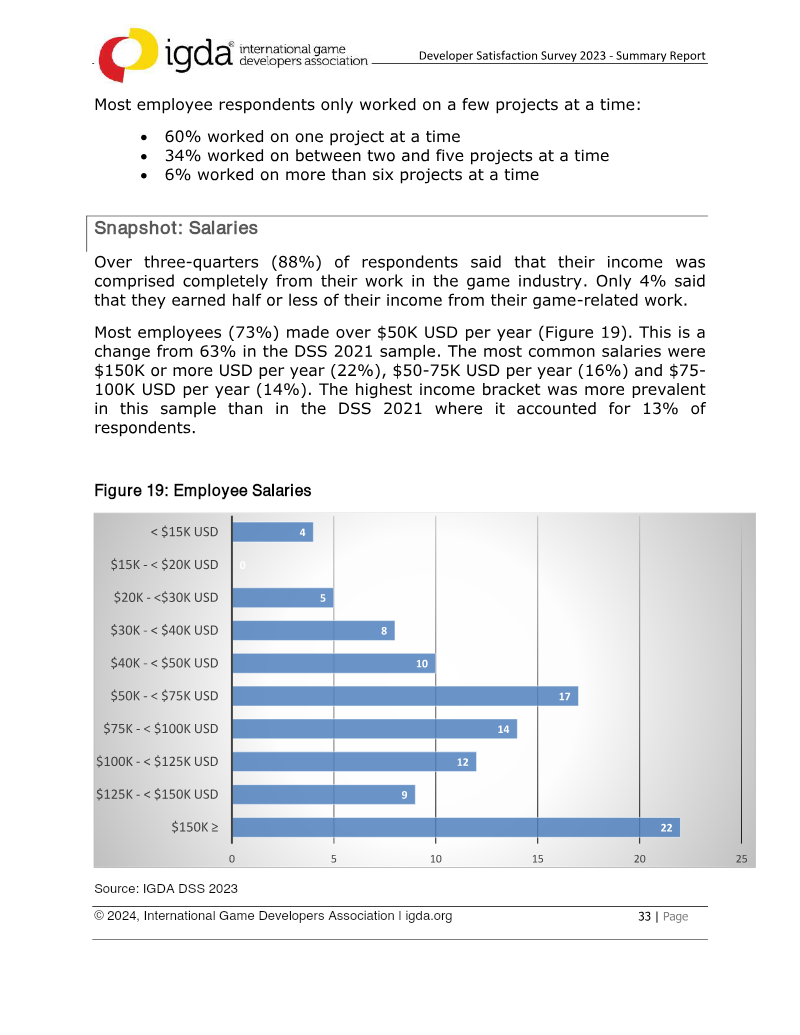 igda® international game developers association

Developer Satisfaction Survey 2023 - Summary Report

Most employee respondents only worked on a few projects at a time:

• 60% worked on one project at a time
• 34% worked on between two and five projects at a time
• 6% worked on more than six projects at a time

Snapshot: Salaries

Over three-quarters (88%) of respondents said that their income was comprised completely from their work in the game industry. Only 4% said that they earned half or less of their income from their game-related work.

Most employees (73%) made over $50K USD per year (Figure 19). This is a change from 63% in the DSS 2021 sample. The most common salaries were $150K or more USD per year (22%), $50-75K USD per year (16%) and $75-100K USD per year (14%). The highest income bracket was more prevalent in this sample than in the DSS 2021 where it accounted for 13% of respondents.

Figure 19: Employee Salaries

< $15K USD 4
$15K - < $20K USD 0
$20K - <$30K USD 5
$30K - < $40K USD 8
$40K - < $50K USD 10
$50K - < $75K USD 17
$75K - < $100K USD 14
$100K - < $125K USD 12
$125K - < $150K USD 9
$150K ≥ 22

0 5 10 15 20 25

Source: IGDA DSS 2023

© 2024, International Game Developers Association I igda.org

33 | Page